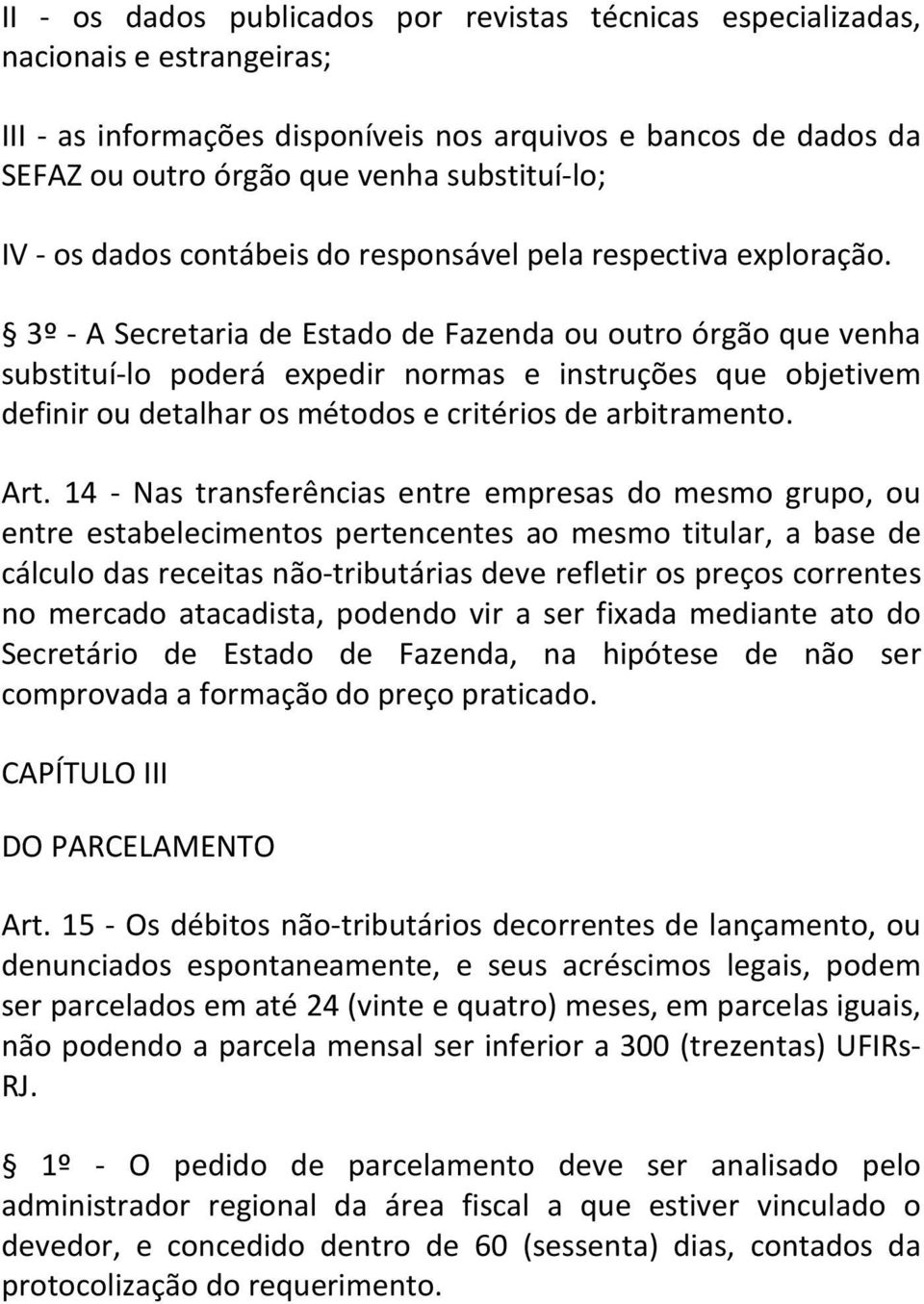 II - os dados publicados por revistas técnicas especializadas, nacionais e estrangeiras;

III - as informações disponíveis nos arquivos e bancos de dados da SEFAZ ou outro órgão que venha substituí-lo;

IV - os dados contábeis do responsável pela respectiva exploração.

§ 3º - A Secretaria de Estado de Fazenda ou outro órgão que venha substituí-lo poderá expedir normas e instruções que objetivem definir ou detalhar os métodos e critérios de arbitramento.

Art. 14 - Nas transferências entre empresas do mesmo grupo, ou entre estabelecimentos pertencentes ao mesmo titular, a base de cálculo das receitas não-tributárias deve refletir os preços correntes no mercado atacadista, podendo vir a ser fixada mediante ato do Secretário de Estado de Fazenda, na hipótese de não ser comprovada a formação do preço praticado.

CAPÍTULO III

DO PARCELAMENTO

Art. 15 - Os débitos não-tributários decorrentes de lançamento, ou denunciados espontaneamente, e seus acréscimos legais, podem ser parcelados em até 24 (vinte e quatro) meses, em parcelas iguais, não podendo a parcela mensal ser inferior a 300 (trezentas) UFIRs-RJ.

§ 1º - O pedido de parcelamento deve ser analisado pelo administrador regional da área fiscal a que estiver vinculado o devedor, e concedido dentro de 60 (sessenta) dias, contados da protocolização do requerimento.